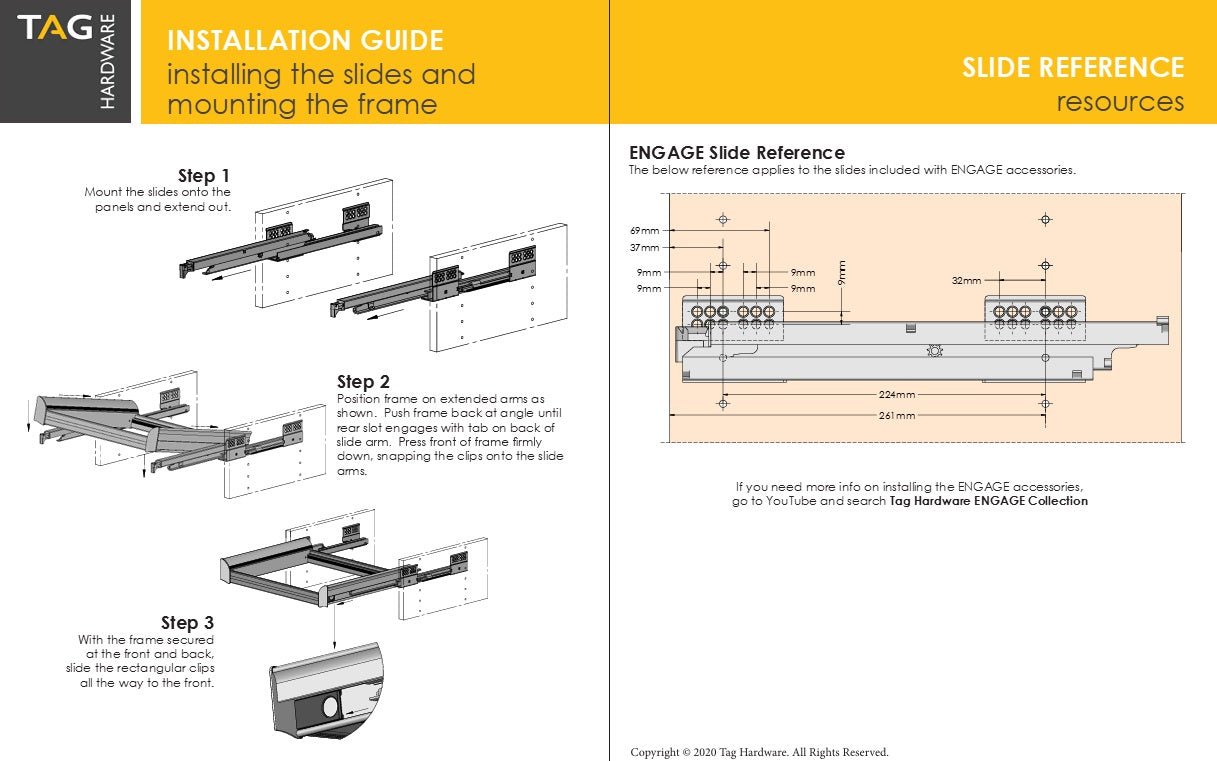 TAG HARDWARE

INSTALLATION GUIDE
installing the slides and mounting the frame

Step 1
Mount the slides onto the panels and extend out.

Step 2
Position frame on extended arms as shown. Push frame back at angle until rear slot engages with tab on back of slide arm. Press front of frame firmly down, snapping the clips onto the slide arms.

Step 3
With the frame secured at the front and back, slide the rectangular clips all the way to the front.

SLIDE REFERENCE
resources

ENGAGE Slide Reference
The below reference applies to the slides included with ENGAGE accessories.

69mm
37mm
9mm
9mm
9mm
9mm
9mm
32mm
224mm
261mm

If you need more info on installing the ENGAGE accessories, go to YouTube and search Tag Hardware ENGAGE Collection

Copyright © 2020 Tag Hardware. All Rights Reserved.